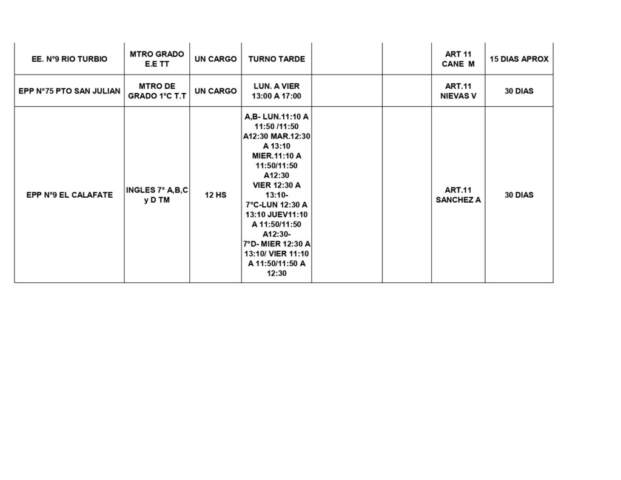 | EE. N°9 RIO TURBIO | MTRO GRADO E.E TT | UN CARGO | TURNO TARDE | | | ART 11 CANE M | 15 DIAS APROX |
|---|---|---|---|---|---|---|---|
| EPP N°75 PTO SAN JULIAN | MTRO DE GRADO 1°C T.T | UN CARGO | LUN. A VIER 13:00 A 17:00 | | | ART.11 NIEVAS V | 30 DIAS |
| EPP N°9 EL CALAFATE | INGLES 7° A,B,C y D TM | 12 HS | A,B- LUN.11:10 A 11:50 /11:50 A12:30 MAR.12:30 A 13:10 MIER.11:10 A 11:50/11:50 A12:30 VIER 12:30 A 13:10- 7°C-LUN 12:30 A 13:10 JUEV11:10 A 11:50/11:50 A12:30- 7°D- MIER 12:30 A 13:10/ VIER 11:10 A 11:50/11:50 A 12:30 | | | ART.11 SANCHEZ A | 30 DIAS |